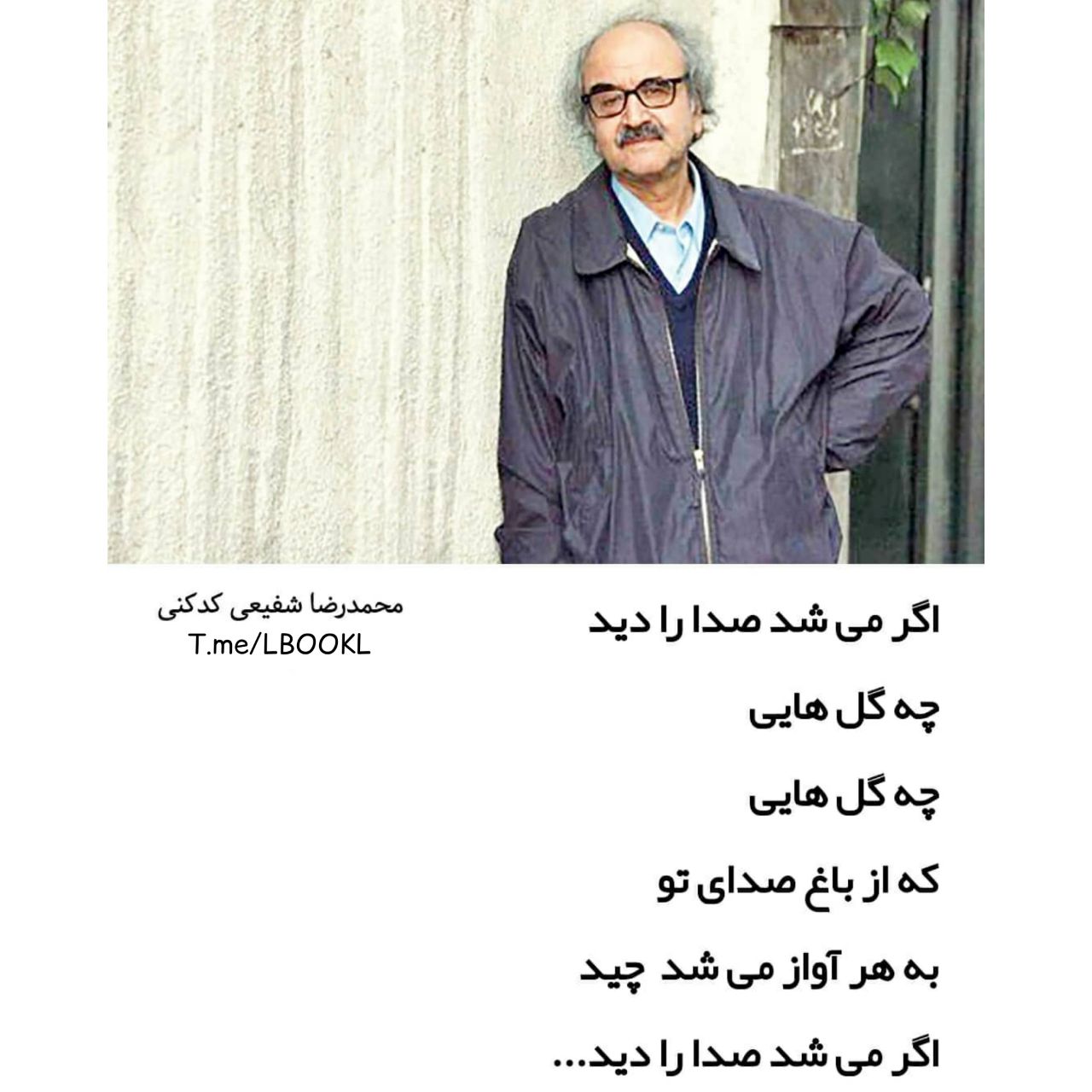 اگر می شد صدا را دید

چه گل هایی

چه گل هایی

که از باغ صدای تو

به هر آواز می شد چید

اگر می شد صدا را دید...

محمدرضا شفیعی کدکنی
T.me/LBOOKL